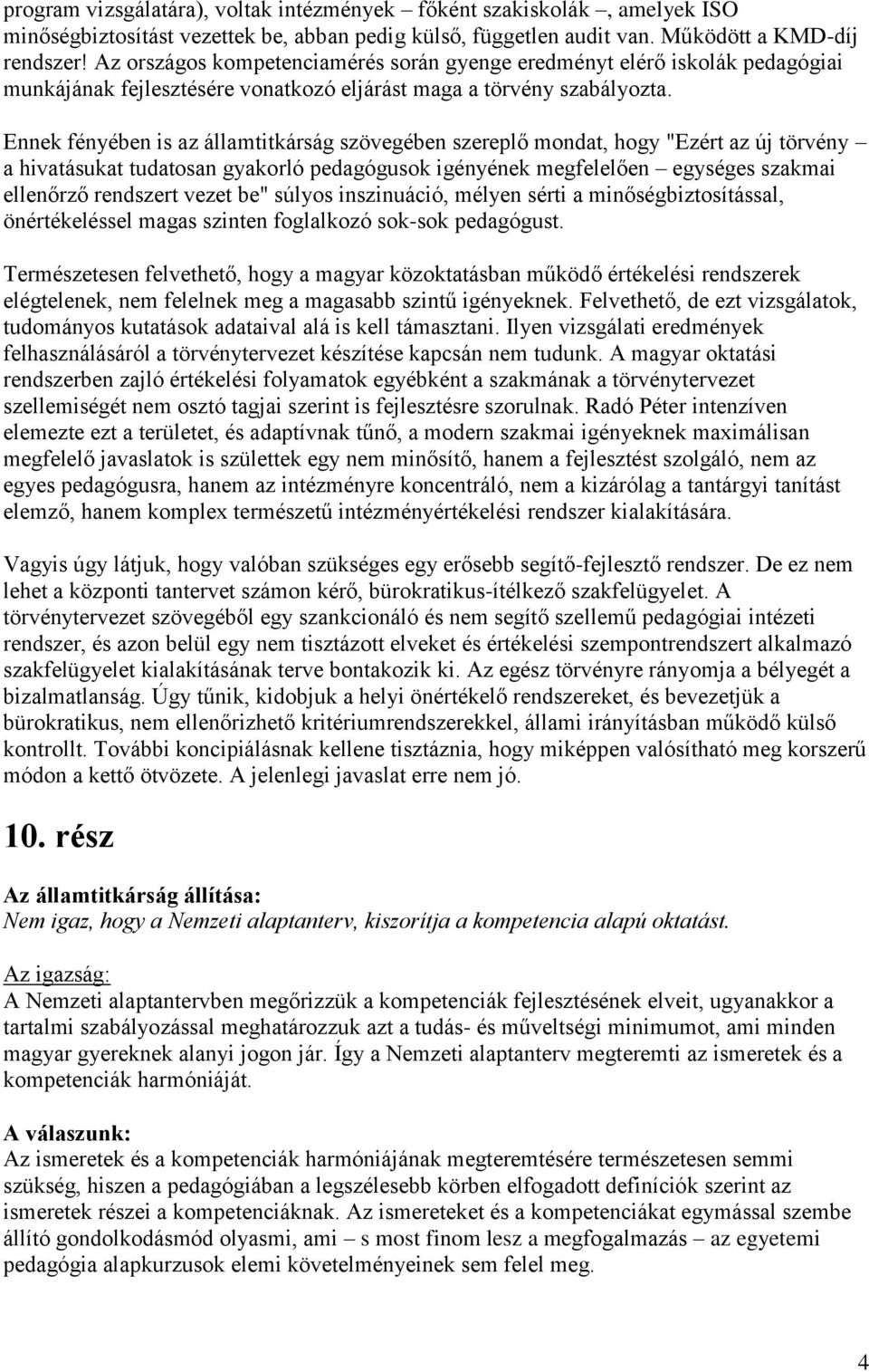 program vizsgálatára), voltak intézmények – főként szakiskolák –, amelyek ISO minőségbiztosítást vezettek be, abban pedig külső, független audit van. Működött a KMD-díj rendszer! Az országos kompetenciamérés során gyenge eredményt elérő iskolák pedagógiai munkájának fejlesztésére vonatkozó eljárást maga a törvény szabályozta.

Ennek fényében is az államtitkárság szövegében szereplő mondat, hogy "Ezért az új törvény – a hivatásukat tudatosan gyakorló pedagógusok igényének megfelelően – egységes szakmai ellenőrző rendszert vezet be" súlyos inszinuáció, mélyen sérti a minőségbiztosítással, önértékeléssel magas szinten foglalkozó sok-sok pedagógust.

Természetesen felvethető, hogy a magyar közoktatásban működő értékelési rendszerek elégtelenek, nem felelnek meg a magasabb szintű igényeknek. Felvethető, de ezt vizsgálatok, tudományos kutatások adataival alá is kell támasztani. Ilyen vizsgálati eredmények felhasználásáról a törvénytervezet készítése kapcsán nem tudunk. A magyar oktatási rendszerben zajló értékelési folyamatok egyébként a szakmának a törvénytervezet szellemiségét nem osztó tagjai szerint is fejlesztésre szorulnak. Radó Péter intenzíven elemezte ezt a területet, és adaptívnak tűnő, a modern szakmai igényeknek maximálisan megfelelő javaslatok is születtek egy nem minősítő, hanem a fejlesztést szolgáló, nem az egyes pedagógusra, hanem az intézményre koncentráló, nem a kizárólag a tantárgyi tanítást elemző, hanem komplex természetű intézményértékelési rendszer kialakítására.

Vagyis úgy látjuk, hogy valóban szükséges egy erősebb segítő-fejlesztő rendszer. De ez nem lehet a központi tantervet számon kérő, bürokratikus-ítélkező szakfelügyelet. A törvénytervezet szövegéből egy szankcionáló és nem segítő szellemű pedagógiai intézeti rendszer, és azon belül egy nem tisztázott elveket és értékelési szempontrendszert alkalmazó szakfelügyelet kialakításának terve bontakozik ki. Az egész törvényre rányomja a bélyegét a bizalmatlanság. Úgy tűnik, kidobjuk a helyi önértékelő rendszereket, és bevezetjük a bürokratikus, nem ellenőrizhető kritériumrendszerekkel, állami irányításban működő külső kontrollt. További koncipiálásnak kellene tisztáznia, hogy miképpen valósítható meg korszerű módon a kettő ötvözete. A jelenlegi javaslat erre nem jó.

10. rész

Az államtitkárság állítása:
Nem igaz, hogy a Nemzeti alaptanterv, kiszorítja a kompetencia alapú oktatást.

Az igazság:
A Nemzeti alaptantervben megőrizzük a kompetenciák fejlesztésének elveit, ugyanakkor a tartalmi szabályozással meghatározzuk azt a tudás- és műveltségi minimumot, ami minden magyar gyereknek alanyi jogon jár. Így a Nemzeti alaptanterv megteremti az ismeretek és a kompetenciák harmóniáját.

A válaszunk:
Az ismeretek és a kompetenciák harmóniájának megteremtésére természetesen semmi szükség, hiszen a pedagógiában a legszélesebb körben elfogadott definíciók szerint az ismeretek részei a kompetenciáknak. Az ismereteket és a kompetenciákat egymással szembe állító gondolkodásmód olyasmi, ami – s most finom lesz a megfogalmazás – az egyetemi pedagógia alapkurzusok elemi követelményeinek sem felel meg.

4